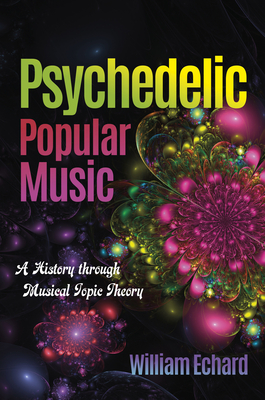 Psychedelic Popular Music

A History through Musical Topic Theory

William Echard